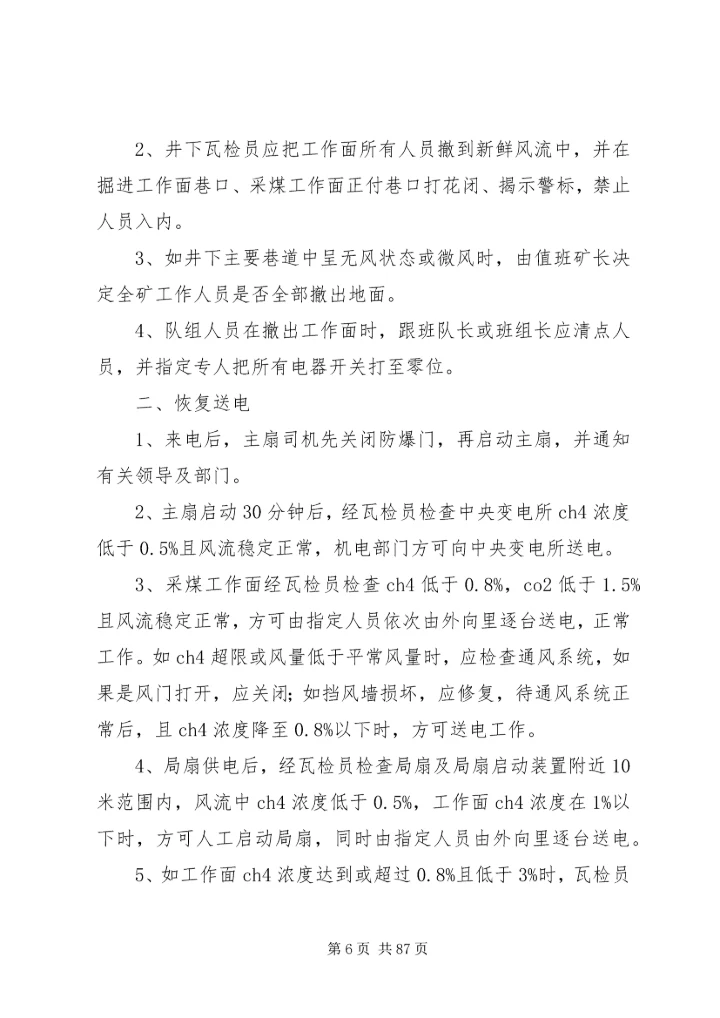 2、井下瓦检员应把工作面所有人员撤到新鲜风流中，并在掘进工作面巷口、采煤工作面正付巷口打花闭、揭示警标，禁止人员入内。

3、如井下主要巷道中呈无风状态或微风时，由值班矿长决定全矿工作人员是否全部撤出地面。

4、队组人员在撤出工作面时，跟班队长或班组长应清点人员，并指定专人把所有电器开关打至零位。

二、恢复送电

1、来电后，主扇司机先关闭防爆门，再启动主扇，并通知有关领导及部门。

2、主扇启动30分钟后，经瓦检员检查中央变电所ch4浓度低于0.5%且风流稳定正常，机电部门方可向中央变电所送电。

3、采煤工作面经瓦检员检查ch4低于0.8%，co2低于1.5%且风流稳定正常，方可由指定人员依次由外向里逐台送电，正常工作。如ch4超限或风量低于平常风量时，应检查通风系统，如果是风门打开，应关闭；如挡风墙损坏，应修复，待通风系统正常后，且ch4浓度降至0.8%以下时，方可送电工作。

4、局扇供电后，经瓦检员检查局扇及局扇启动装置附近10米范围内，风流中ch4浓度低于0.5%，工作面ch4浓度在1%以下时，方可人工启动局扇，同时由指定人员由外向里逐台送电。

5、如工作面ch4浓度达到或超过0.8%且低于3%时，瓦检员

第6页 共87页